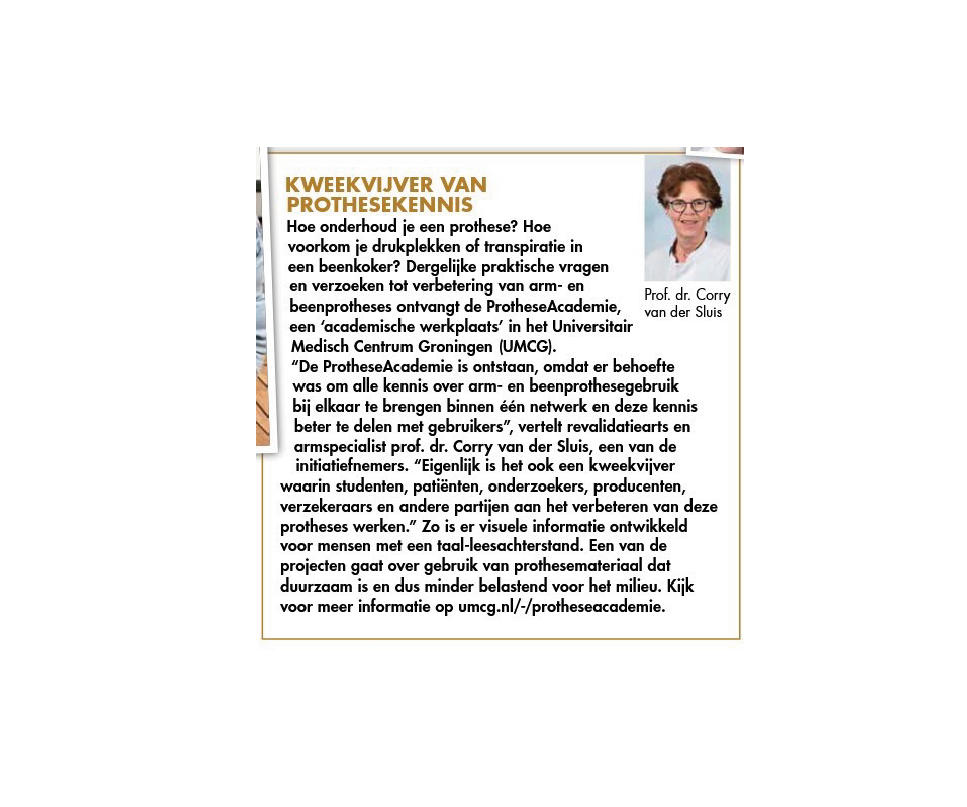 KWEEKVIJVER VAN PROTHESEKENNIS

Hoe onderhoud je een prothese? Hoe voorkom je drukplekken of transpiratie in een beenkoker? Dergelijke praktische vragen en verzoeken tot verbetering van arm- en beenprotheses ontvangt de ProtheseAcademie, een 'academische werkplaats' in het Universitair Medisch Centrum Groningen (UMCG).

"De ProtheseAcademie is ontstaan, omdat er behoefte was om alle kennis over arm- en beenprothesegebruik bij elkaar te brengen binnen één netwerk en deze kennis beter te delen met gebruikers", vertelt revalidatiearts en armspecialist prof. dr. Corry van der Sluis, een van de initiatiefnemers. "Eigenlijk is het ook een kweekvijver waarin studenten, patiënten, onderzoekers, producenten, verzekeraars en andere partijen aan het verbeteren van deze protheses werken." Zo is er visuele informatie ontwikkeld voor mensen met een taal-leesachterstand. Een van de projecten gaat over gebruik van prothesemateriaal dat duurzaam is en dus minder belastend voor het milieu. Kijk voor meer informatie op umcg.nl/-/protheseacademie.

Prof. dr. Corry van der Sluis